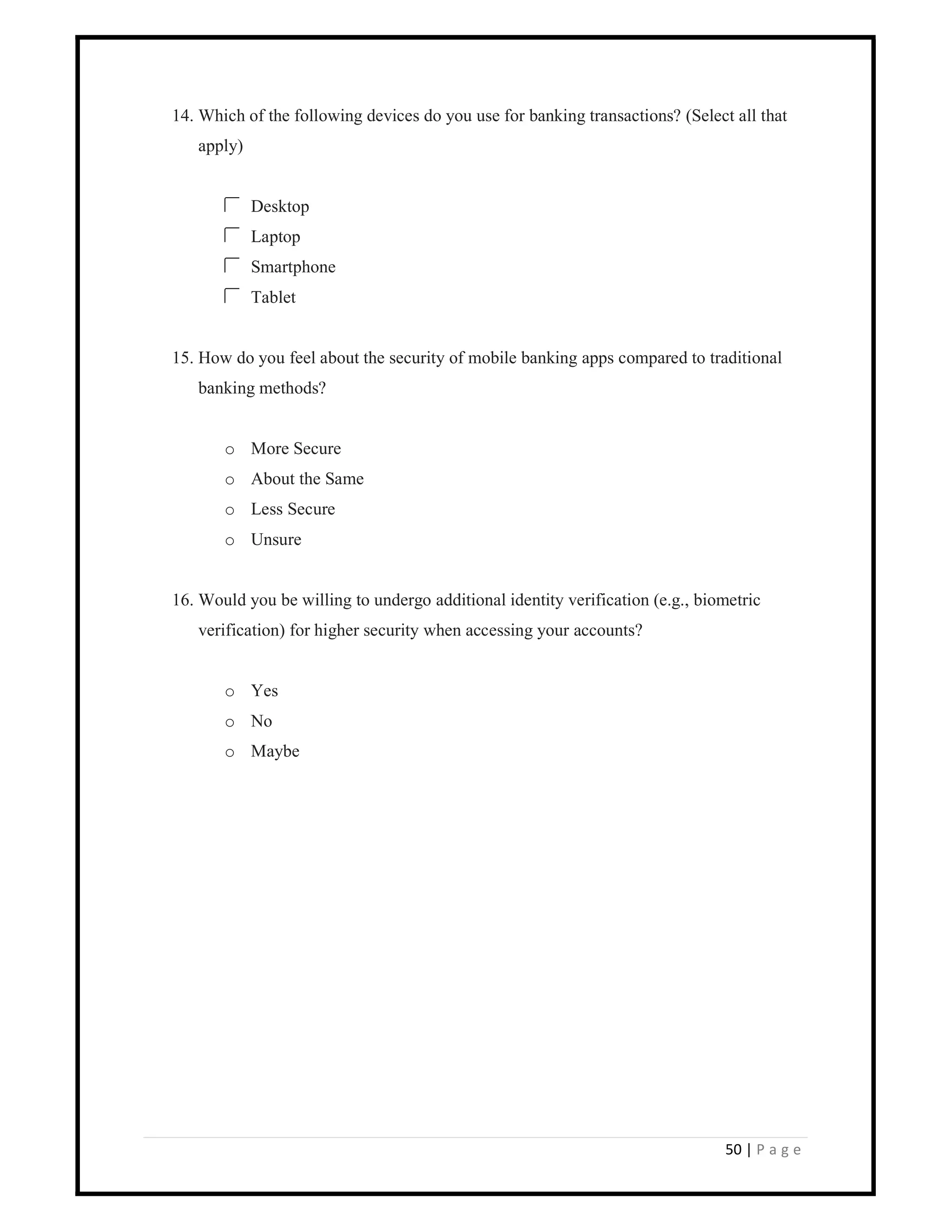 14. Which of the following devices do you use for banking transactions? (Select all that apply)

Desktop
Laptop
Smartphone
Tablet

15. How do you feel about the security of mobile banking apps compared to traditional banking methods?

o More Secure
o About the Same
o Less Secure
o Unsure

16. Would you be willing to undergo additional identity verification (e.g., biometric verification) for higher security when accessing your accounts?

o Yes
o No
o Maybe

50 | P a g e